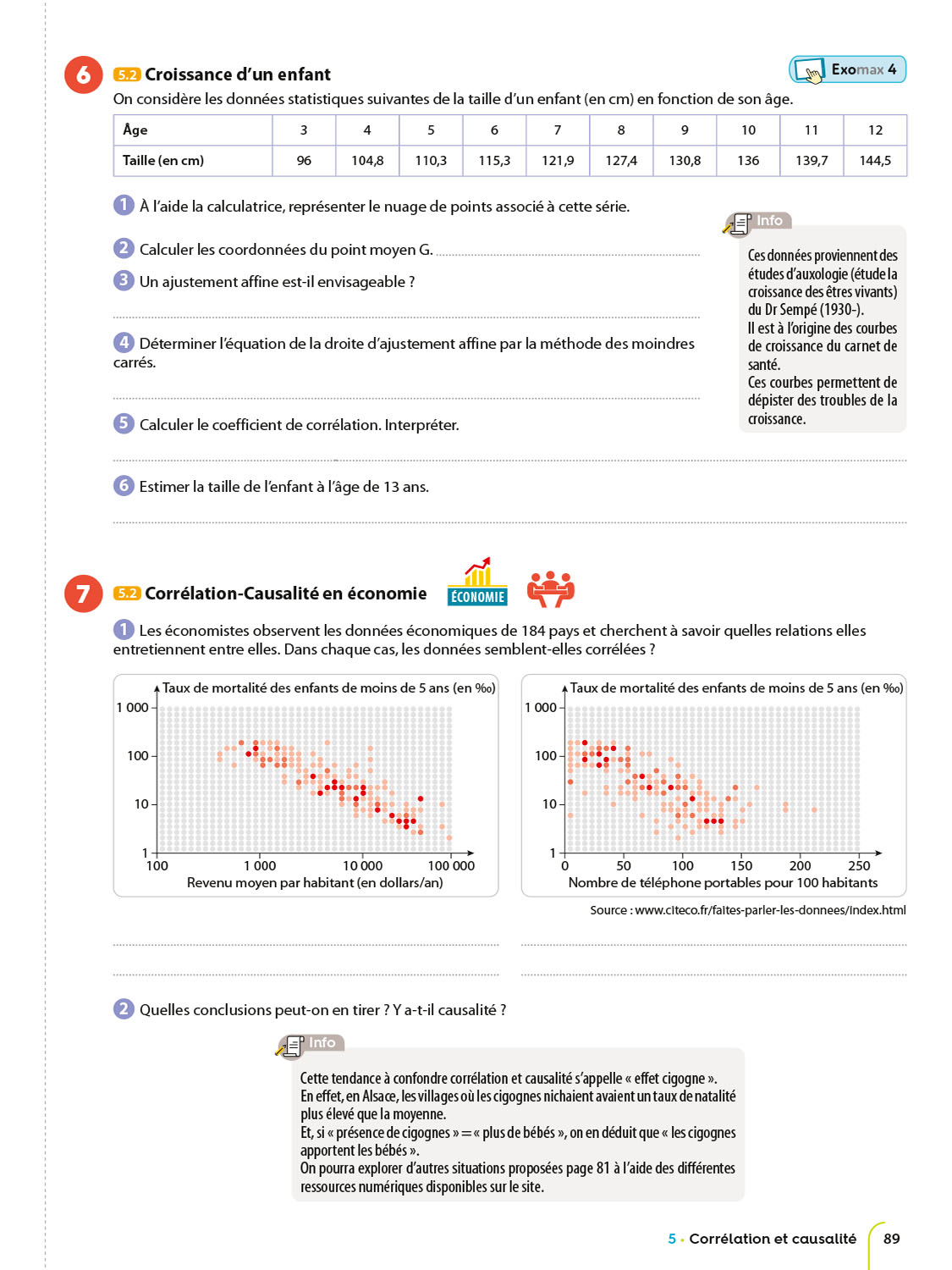 6 5.2 Croissance d'un enfant

Exomax 4

On considère les données statistiques suivantes de la taille d'un enfant (en cm) en fonction de son âge.

| Âge | 3 | 4 | 5 | 6 | 7 | 8 | 9 | 10 | 11 | 12 |
|---|---|---|---|---|---|---|---|---|---|---|
| Taille (en cm) | 96 | 104,8 | 110,3 | 115,3 | 121,9 | 127,4 | 130,8 | 136 | 139,7 | 144,5 |

1 À l'aide la calculatrice, représenter le nuage de points associé à cette série.

2 Calculer les coordonnées du point moyen G.

3 Un ajustement affine est-il envisageable ?

4 Déterminer l'équation de la droite d'ajustement affine par la méthode des moindres carrés.

5 Calculer le coefficient de corrélation. Interpréter.

6 Estimer la taille de l'enfant à l'âge de 13 ans.

Info

Ces données proviennent des études d'auxologie (étude la croissance des êtres vivants) du Dr Sempé (1930-).
Il est à l'origine des courbes de croissance du carnet de santé.
Ces courbes permettent de dépister des troubles de la croissance.

7 5.2 Corrélation-Causalité en économie

ÉCONOMIE

1 Les économistes observent les données économiques de 184 pays et cherchent à savoir quelles relations elles entretiennent entre elles. Dans chaque cas, les données semblent-elles corrélées ?

Taux de mortalité des enfants de moins de 5 ans (en ‰)
1 000
100
10
1
100 1 000 10 000 100 000
Revenu moyen par habitant (en dollars/an)

Taux de mortalité des enfants de moins de 5 ans (en ‰)
1 000
100
10
1
0 50 100 150 200 250
Nombre de téléphone portables pour 100 habitants

Source : www.citeco.fr/faites-parler-les-donnees/index.html

2 Quelles conclusions peut-on en tirer ? Y a-t-il causalité ?

Info

Cette tendance à confondre corrélation et causalité s'appelle « effet cigogne ».
En effet, en Alsace, les villages où les cigognes nichaient avaient un taux de natalité plus élevé que la moyenne.
Et, si « présence de cigognes » = « plus de bébés », on en déduit que « les cigognes apportent les bébés ».
On pourra explorer d'autres situations proposées page 81 à l'aide des différentes ressources numériques disponibles sur le site.

5 • Corrélation et causalité 89